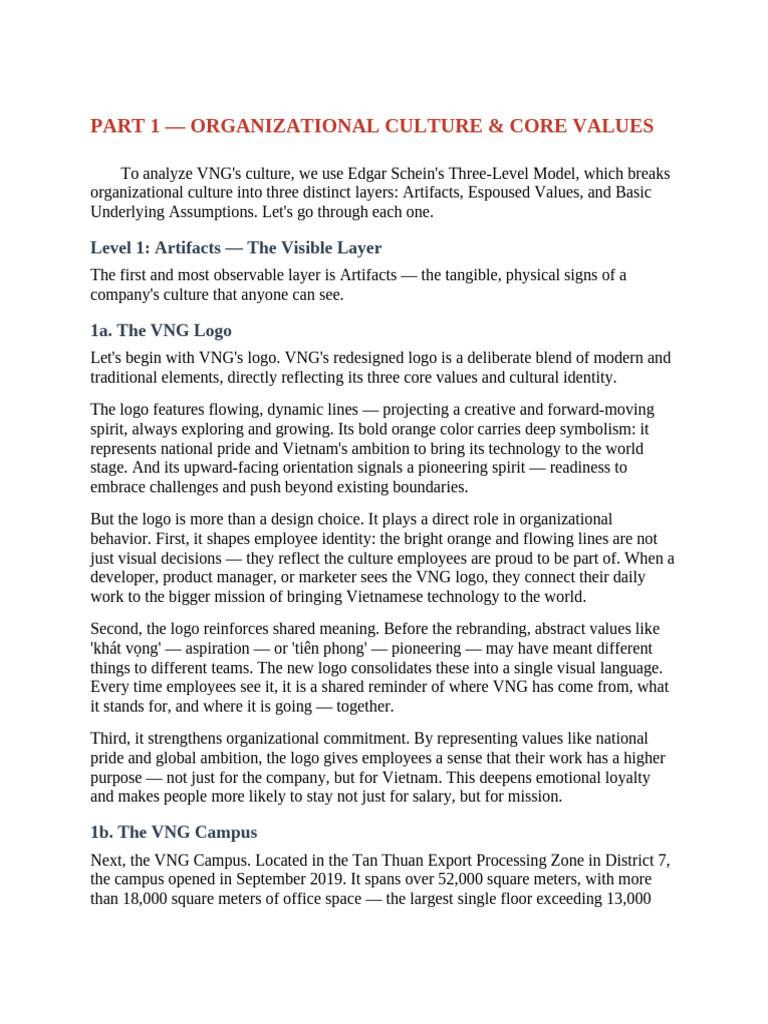 PART 1 — ORGANIZATIONAL CULTURE & CORE VALUES

To analyze VNG's culture, we use Edgar Schein's Three-Level Model, which breaks organizational culture into three distinct layers: Artifacts, Espoused Values, and Basic Underlying Assumptions. Let's go through each one.

Level 1: Artifacts — The Visible Layer

The first and most observable layer is Artifacts — the tangible, physical signs of a company's culture that anyone can see.

1a. The VNG Logo

Let's begin with VNG's logo. VNG's redesigned logo is a deliberate blend of modern and traditional elements, directly reflecting its three core values and cultural identity.

The logo features flowing, dynamic lines — projecting a creative and forward-moving spirit, always exploring and growing. Its bold orange color carries deep symbolism: it represents national pride and Vietnam's ambition to bring its technology to the world stage. And its upward-facing orientation signals a pioneering spirit — readiness to embrace challenges and push beyond existing boundaries.

But the logo is more than a design choice. It plays a direct role in organizational behavior. First, it shapes employee identity: the bright orange and flowing lines are not just visual decisions — they reflect the culture employees are proud to be part of. When a developer, product manager, or marketer sees the VNG logo, they connect their daily work to the bigger mission of bringing Vietnamese technology to the world.

Second, the logo reinforces shared meaning. Before the rebranding, abstract values like 'khát vọng' — aspiration — or 'tiên phong' — pioneering — may have meant different things to different teams. The new logo consolidates these into a single visual language. Every time employees see it, it is a shared reminder of where VNG has come from, what it stands for, and where it is going — together.

Third, it strengthens organizational commitment. By representing values like national pride and global ambition, the logo gives employees a sense that their work has a higher purpose — not just for the company, but for Vietnam. This deepens emotional loyalty and makes people more likely to stay not just for salary, but for mission.

1b. The VNG Campus

Next, the VNG Campus. Located in the Tan Thuan Export Processing Zone in District 7, the campus opened in September 2019. It spans over 52,000 square meters, with more than 18,000 square meters of office space — the largest single floor exceeding 13,000